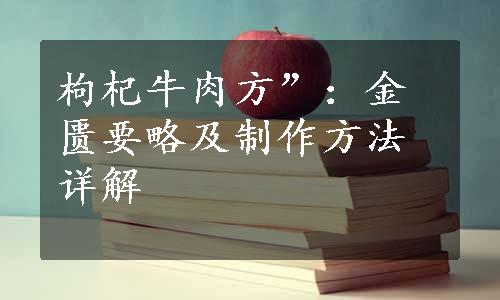 枸杞牛肉方”：金匮要略及制作方法详解